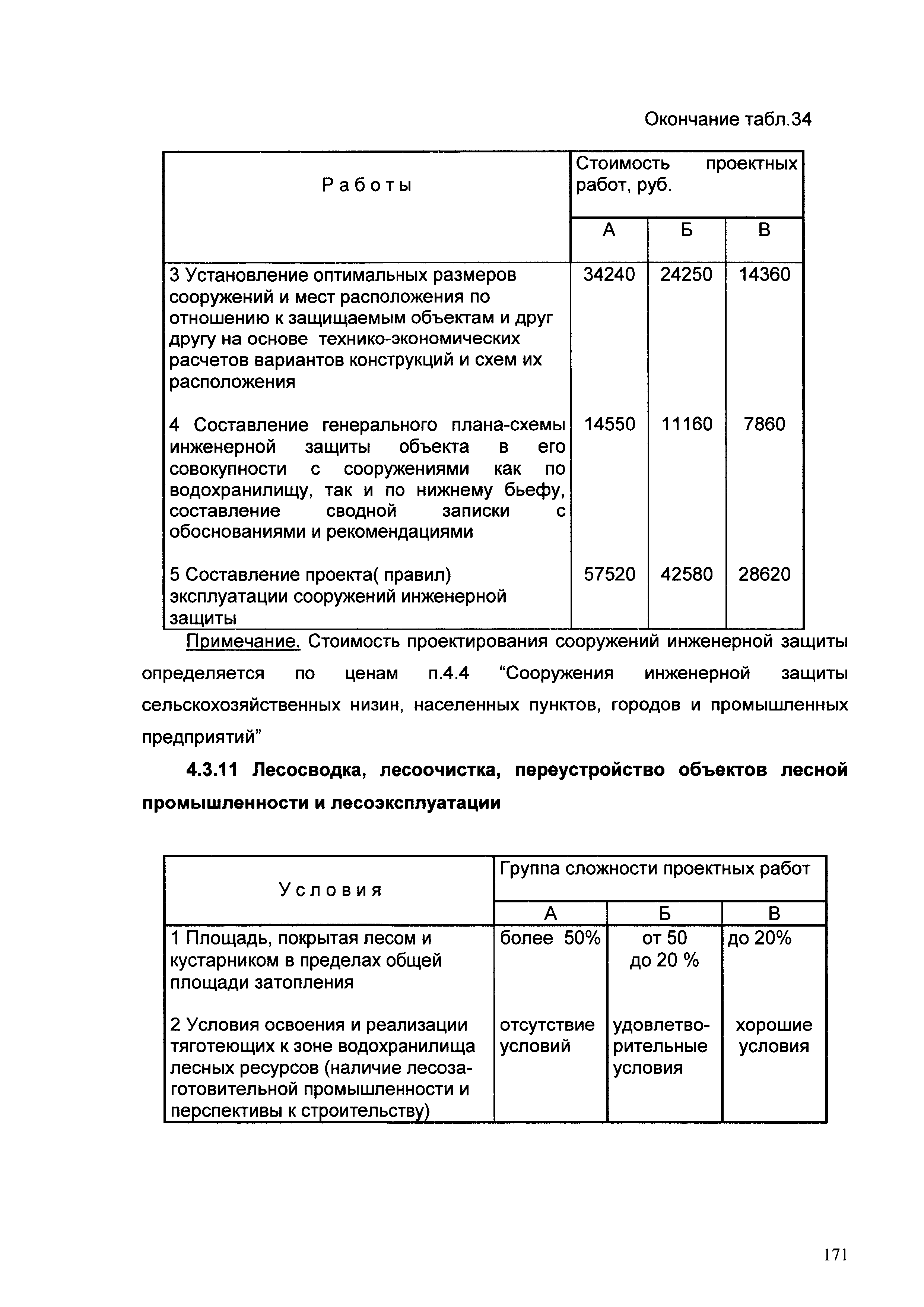 Окончание табл.34

| Работы | Стоимость проектных работ, руб. | | |
|---|---|---|---|
| | А | Б | В |
| 3 Установление оптимальных размеров сооружений и мест расположения по отношению к защищаемым объектам и друг другу на основе технико-экономических расчетов вариантов конструкций и схем их расположения | 34240 | 24250 | 14360 |
| 4 Составление генерального плана-схемы инженерной защиты объекта в его совокупности с сооружениями как по водохранилищу, так и по нижнему бьефу, составление сводной записки с обоснованиями и рекомендациями | 14550 | 11160 | 7860 |
| 5 Составление проекта( правил) эксплуатации сооружений инженерной защиты | 57520 | 42580 | 28620 |

Примечание. Стоимость проектирования сооружений инженерной защиты определяется по ценам п.4.4 “Сооружения инженерной защиты сельскохозяйственных низин, населенных пунктов, городов и промышленных предприятий”

4.3.11 Лесосводка, лесоочистка, переустройство объектов лесной промышленности и лесоэксплуатации

| Условия | Группа сложности проектных работ | | |
|---|---|---|---|
| | А | Б | В |
| 1 Площадь, покрытая лесом и кустарником в пределах общей площади затопления | более 50% | от 50 до 20 % | до 20% |
| 2 Условия освоения и реализации тяготеющих к зоне водохранилища лесных ресурсов (наличие лесозаготовительной промышленности и перспективы к строительству) | отсутствие условий | удовлетворительные условия | хорошие условия |

171